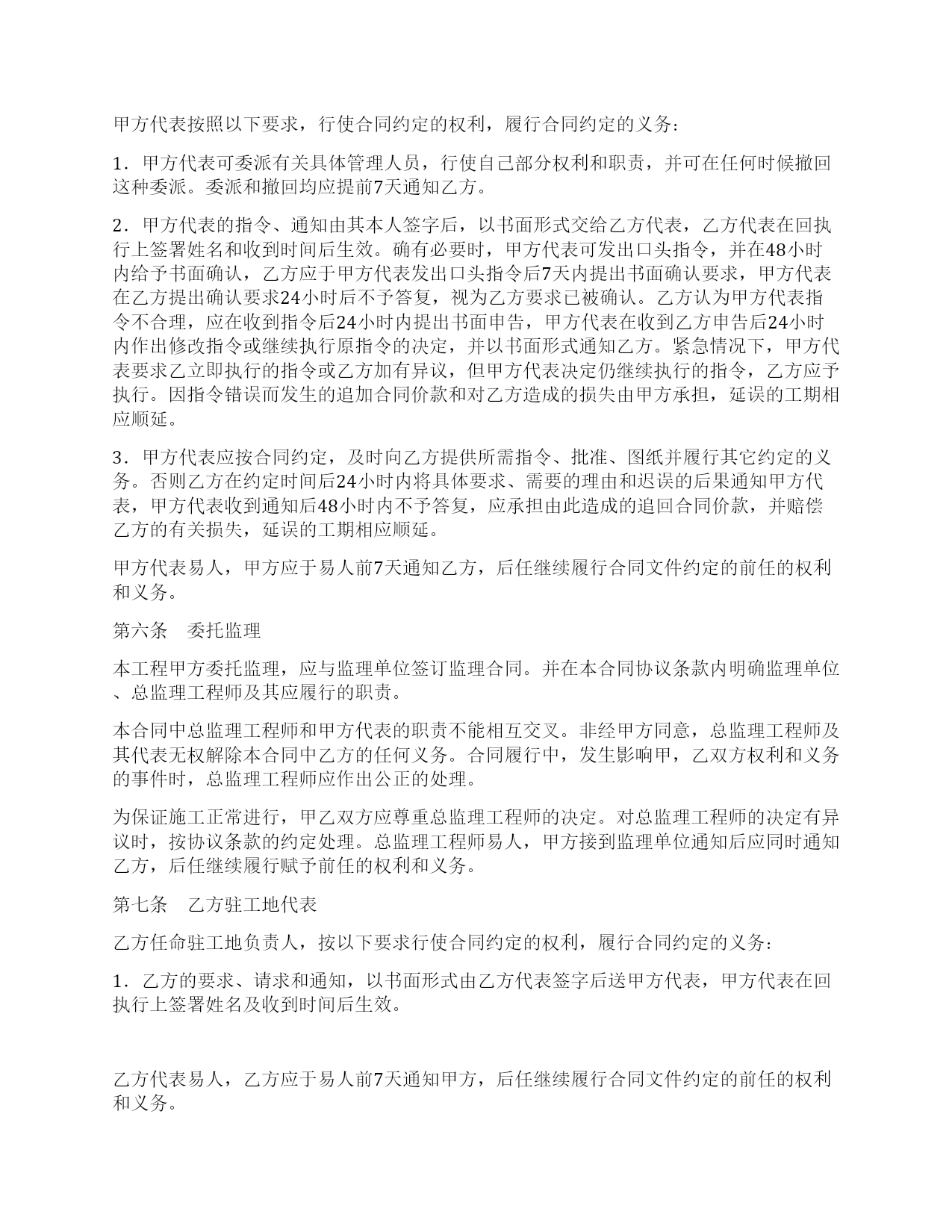 甲方代表按照以下要求，行使合同约定的权利，履行合同约定的义务：

1．甲方代表可委派有关具体管理人员，行使自己部分权利和职责，并可在任何时候撤回这种委派。委派和撤回均应提前7天通知乙方。

2．甲方代表的指令、通知由其本人签字后，以书面形式交给乙方代表，乙方代表在回执行上签署姓名和收到时间后生效。确有必要时，甲方代表可发出口头指令，并在48小时内给予书面确认，乙方应于甲方代表发出口头指令后7天内提出书面确认要求，甲方代表在乙方提出确认要求24小时后不予答复，视为乙方要求已被确认。乙方认为甲方代表指令不合理，应在收到指令后24小时内提出书面申告，甲方代表在收到乙方申告后24小时内作出修改指令或继续执行原指令的决定，并以书面形式通知乙方。紧急情况下，甲方代表要求乙立即执行的指令或乙方加有异议，但甲方代表决定仍继续执行的指令，乙方应予执行。因指令错误而发生的追加合同价款和对乙方造成的损失由甲方承担，延误的工期相应顺延。

3．甲方代表应按合同约定，及时向乙方提供所需指令、批准、图纸并履行其它约定的义务。否则乙方在约定时间后24小时内将具体要求、需要的理由和迟误的后果通知甲方代表，甲方代表收到通知后48小时内不予答复，应承担由此造成的追回合同价款，并赔偿乙方的有关损失，延误的工期相应顺延。

甲方代表易人，甲方应于易人前7天通知乙方，后任继续履行合同文件约定的前任的权利和义务。

第六条　委托监理

本工程甲方委托监理，应与监理单位签订监理合同。并在本合同协议条款内明确监理单位、总监理工程师及其应履行的职责。

本合同中总监理工程师和甲方代表的职责不能相互交叉。非经甲方同意，总监理工程师及其代表无权解除本合同中乙方的任何义务。合同履行中，发生影响甲，乙双方权利和义务的事件时，总监理工程师应作出公正的处理。

为保证施工正常进行，甲乙双方应尊重总监理工程师的决定。对总监理工程师的决定有异议时，按协议条款的约定处理。总监理工程师易人，甲方接到监理单位通知后应同时通知乙方，后任继续履行赋予前任的权利和义务。

第七条　乙方驻工地代表

乙方任命驻工地负责人，按以下要求行使合同约定的权利，履行合同约定的义务：

1．乙方的要求、请求和通知，以书面形式由乙方代表签字后送甲方代表，甲方代表在回执行上签署姓名及收到时间后生效。

乙方代表易人，乙方应于易人前7天通知甲方，后任继续履行合同文件约定的前任的权利和义务。